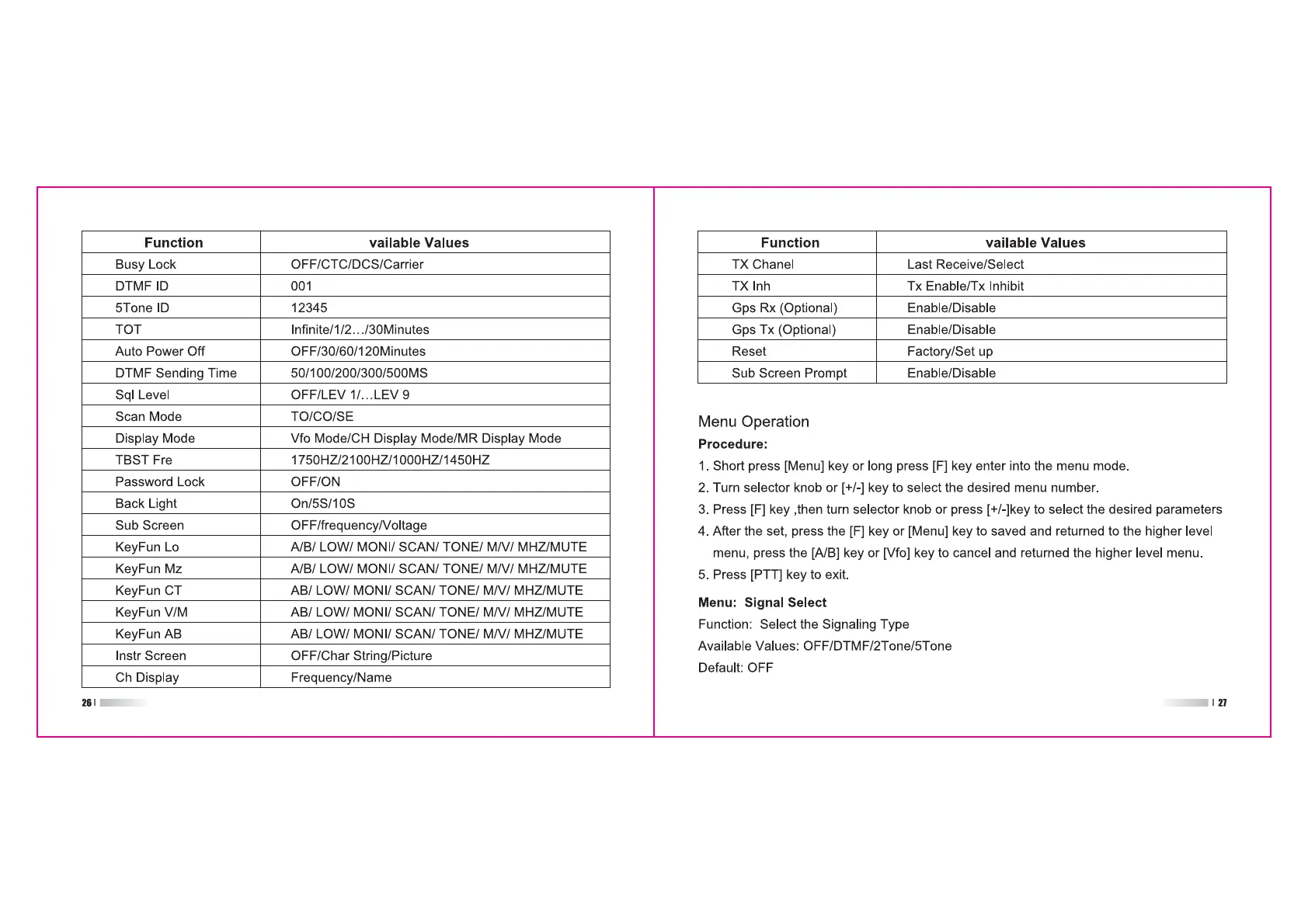 | Function | vailable Values |
|---|---|
| Busy Lock | OFF/CTC/DCS/Carrier |
| DTMF ID | 001 |
| 5Tone ID | 12345 |
| TOT | Infinite/1/2…/30Minutes |
| Auto Power Off | OFF/30/60/120Minutes |
| DTMF Sending Time | 50/100/200/300/500MS |
| Sql Level | OFF/LEV 1/…LEV 9 |
| Scan Mode | TO/CO/SE |
| Display Mode | Vfo Mode/CH Display Mode/MR Display Mode |
| TBST Fre | 1750HZ/2100HZ/1000HZ/1450HZ |
| Password Lock | OFF/ON |
| Back Light | On/5S/10S |
| Sub Screen | OFF/frequency/Voltage |
| KeyFun Lo | A/B/ LOW/ MONI/ SCAN/ TONE/ M/V/ MHZ/MUTE |
| KeyFun Mz | A/B/ LOW/ MONI/ SCAN/ TONE/ M/V/ MHZ/MUTE |
| KeyFun CT | AB/ LOW/ MONI/ SCAN/ TONE/ M/V/ MHZ/MUTE |
| KeyFun V/M | AB/ LOW/ MONI/ SCAN/ TONE/ M/V/ MHZ/MUTE |
| KeyFun AB | AB/ LOW/ MONI/ SCAN/ TONE/ M/V/ MHZ/MUTE |
| Instr Screen | OFF/Char String/Picture |
| Ch Display | Frequency/Name |

26

| Function | vailable Values |
|---|---|
| TX Chanel | Last Receive/Select |
| TX Inh | Tx Enable/Tx Inhibit |
| Gps Rx (Optional) | Enable/Disable |
| Gps Tx (Optional) | Enable/Disable |
| Reset | Factory/Set up |
| Sub Screen Prompt | Enable/Disable |

Menu Operation

Procedure:

1. Short press [Menu] key or long press [F] key enter into the menu mode.

2. Turn selector knob or [+/-] key to select the desired menu number.

3. Press [F] key ,then turn selector knob or press [+/-]key to select the desired parameters

4. After the set, press the [F] key or [Menu] key to saved and returned to the higher level menu, press the [A/B] key or [Vfo] key to cancel and returned the higher level menu.

5. Press [PTT] key to exit.

Menu: Signal Select

Function: Select the Signaling Type

Available Values: OFF/DTMF/2Tone/5Tone

Default: OFF

27